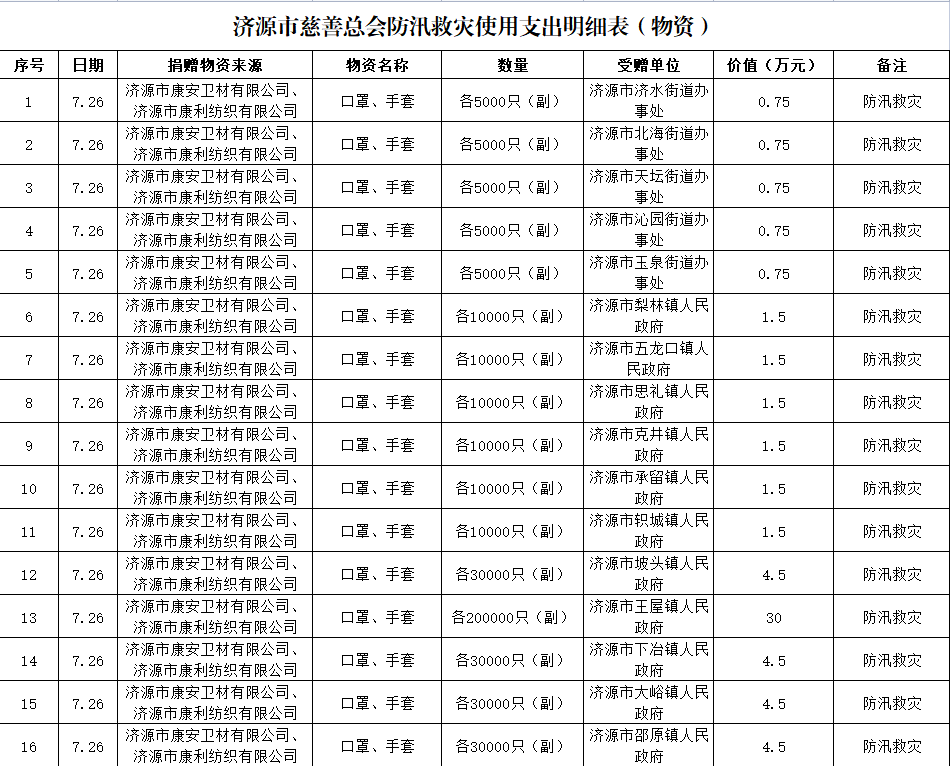 济源市慈善总会防汛救灾使用支出明细表（物资）

| 序号 | 日期 | 捐赠物资来源 | 物资名称 | 数量 | 受赠单位 | 价值（万元） | 备注 |
|---|---|---|---|---|---|---|---|
| 1 | 7.26 | 济源市康安卫材有限公司、济源市康利纺织有限公司 | 口罩、手套 | 各5000只（副） | 济源市济水街道办事处 | 0.75 | 防汛救灾 |
| 2 | 7.26 | 济源市康安卫材有限公司、济源市康利纺织有限公司 | 口罩、手套 | 各5000只（副） | 济源市北海街道办事处 | 0.75 | 防汛救灾 |
| 3 | 7.26 | 济源市康安卫材有限公司、济源市康利纺织有限公司 | 口罩、手套 | 各5000只（副） | 济源市天坛街道办事处 | 0.75 | 防汛救灾 |
| 4 | 7.26 | 济源市康安卫材有限公司、济源市康利纺织有限公司 | 口罩、手套 | 各5000只（副） | 济源市沁园街道办事处 | 0.75 | 防汛救灾 |
| 5 | 7.26 | 济源市康安卫材有限公司、济源市康利纺织有限公司 | 口罩、手套 | 各5000只（副） | 济源市玉泉街道办事处 | 0.75 | 防汛救灾 |
| 6 | 7.26 | 济源市康安卫材有限公司、济源市康利纺织有限公司 | 口罩、手套 | 各10000只（副） | 济源市梨林镇人民政府 | 1.5 | 防汛救灾 |
| 7 | 7.26 | 济源市康安卫材有限公司、济源市康利纺织有限公司 | 口罩、手套 | 各10000只（副） | 济源市五龙口镇人民政府 | 1.5 | 防汛救灾 |
| 8 | 7.26 | 济源市康安卫材有限公司、济源市康利纺织有限公司 | 口罩、手套 | 各10000只（副） | 济源市思礼镇人民政府 | 1.5 | 防汛救灾 |
| 9 | 7.26 | 济源市康安卫材有限公司、济源市康利纺织有限公司 | 口罩、手套 | 各10000只（副） | 济源市克井镇人民政府 | 1.5 | 防汛救灾 |
| 10 | 7.26 | 济源市康安卫材有限公司、济源市康利纺织有限公司 | 口罩、手套 | 各10000只（副） | 济源市承留镇人民政府 | 1.5 | 防汛救灾 |
| 11 | 7.26 | 济源市康安卫材有限公司、济源市康利纺织有限公司 | 口罩、手套 | 各10000只（副） | 济源市轵城镇人民政府 | 1.5 | 防汛救灾 |
| 12 | 7.26 | 济源市康安卫材有限公司、济源市康利纺织有限公司 | 口罩、手套 | 各30000只（副） | 济源市坡头镇人民政府 | 4.5 | 防汛救灾 |
| 13 | 7.26 | 济源市康安卫材有限公司、济源市康利纺织有限公司 | 口罩、手套 | 各200000只（副） | 济源市王屋镇人民政府 | 30 | 防汛救灾 |
| 14 | 7.26 | 济源市康安卫材有限公司、济源市康利纺织有限公司 | 口罩、手套 | 各30000只（副） | 济源市下冶镇人民政府 | 4.5 | 防汛救灾 |
| 15 | 7.26 | 济源市康安卫材有限公司、济源市康利纺织有限公司 | 口罩、手套 | 各30000只（副） | 济源市大峪镇人民政府 | 4.5 | 防汛救灾 |
| 16 | 7.26 | 济源市康安卫材有限公司、济源市康利纺织有限公司 | 口罩、手套 | 各30000只（副） | 济源市邵原镇人民政府 | 4.5 | 防汛救灾 |